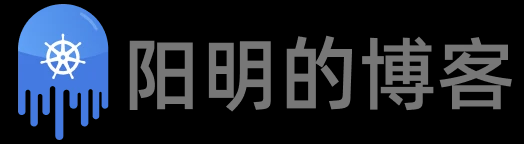 阳明的博客